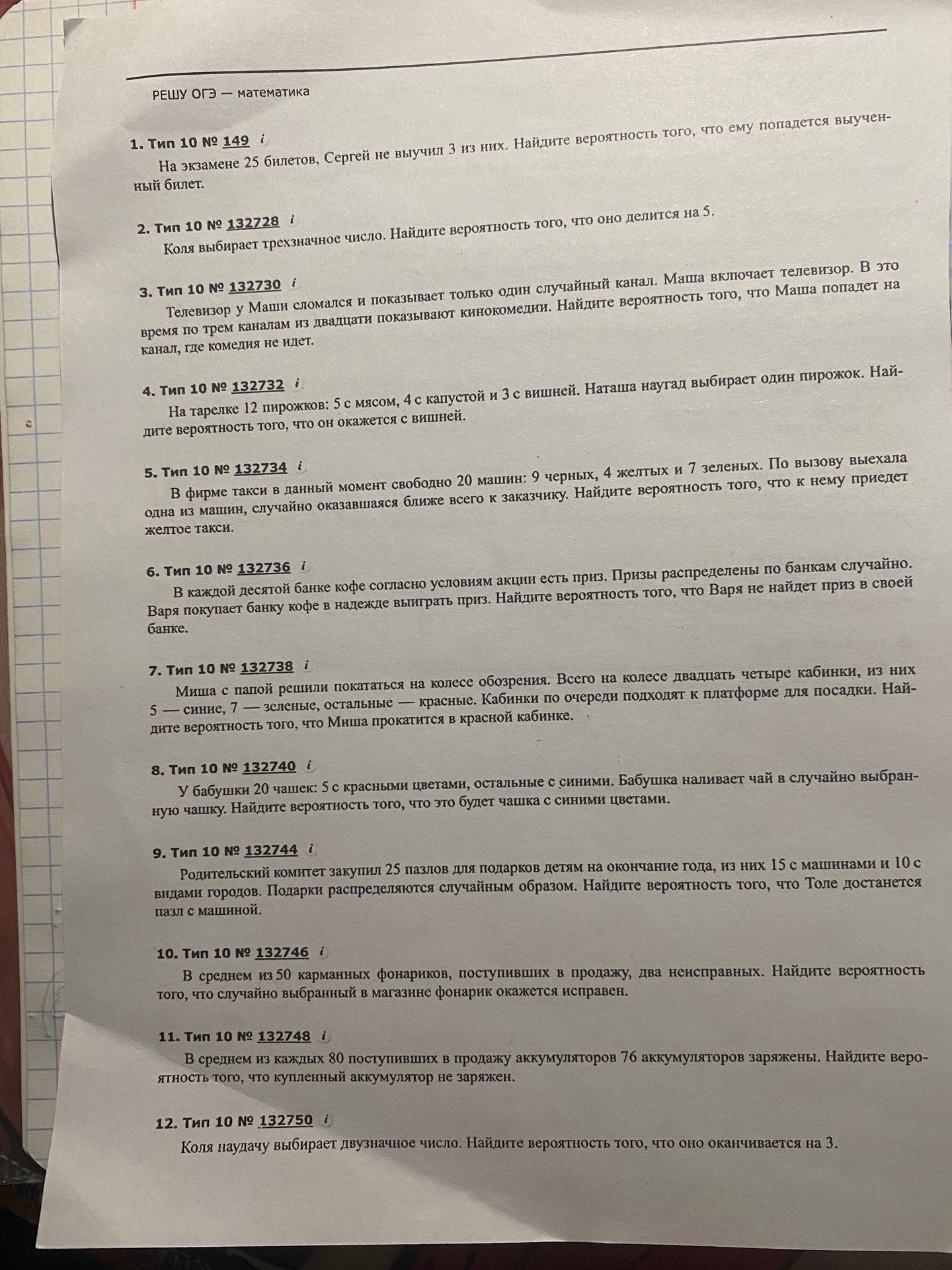 РЕШУ ОГЭ — математика

1. Тип 10 № 149 i

На экзамене 25 билетов, Сергей не выучил 3 из них. Найдите вероятность того, что ему попадется выученный билет.

2. Тип 10 № 132728 i

Коля выбирает трехзначное число. Найдите вероятность того, что оно делится на 5.

3. Тип 10 № 132730 i

Телевизор у Маши сломался и показывает только один случайный канал. Маша включает телевизор. В это время по трем каналам из двадцати показывают кинокомедии. Найдите вероятность того, что Маша попадет на канал, где комедия не идет.

4. Тип 10 № 132732 i

На тарелке 12 пирожков: 5 с мясом, 4 с капустой и 3 с вишней. Наташа наугад выбирает один пирожок. Найдите вероятность того, что он окажется с вишней.

5. Тип 10 № 132734 i

В фирме такси в данный момент свободно 20 машин: 9 черных, 4 желтых и 7 зеленых. По вызову выехала одна из машин, случайно оказавшаяся ближе всего к заказчику. Найдите вероятность того, что к нему приедет желтое такси.

6. Тип 10 № 132736 i

В каждой десятой банке кофе согласно условиям акции есть приз. Призы распределены по банкам случайно. Варя покупает банку кофе в надежде выиграть приз. Найдите вероятность того, что Варя не найдет приз в своей банке.

7. Тип 10 № 132738 i

Миша с папой решили покататься на колесе обозрения. Всего на колесе двадцать четыре кабинки, из них 5 — синие, 7 — зеленые, остальные — красные. Кабинки по очереди подходят к платформе для посадки. Найдите вероятность того, что Миша прокатится в красной кабинке.

8. Тип 10 № 132740 i

У бабушки 20 чашек: 5 с красными цветами, остальные с синими. Бабушка наливает чай в случайно выбранную чашку. Найдите вероятность того, что это будет чашка с синими цветами.

9. Тип 10 № 132744 i

Родительский комитет закупил 25 пазлов для подарков детям на окончание года, из них 15 с машинами и 10 с видами городов. Подарки распределяются случайным образом. Найдите вероятность того, что Толе достанется пазл с машиной.

10. Тип 10 № 132746 i

В среднем из 50 карманных фонариков, поступивших в продажу, два неисправных. Найдите вероятность того, что случайно выбранный в магазине фонарик окажется исправен.

11. Тип 10 № 132748 i

В среднем из каждых 80 поступивших в продажу аккумуляторов 76 аккумуляторов заряжены. Найдите вероятность того, что купленный аккумулятор не заряжен.

12. Тип 10 № 132750 i

Коля наудачу выбирает двузначное число. Найдите вероятность того, что оно оканчивается на 3.